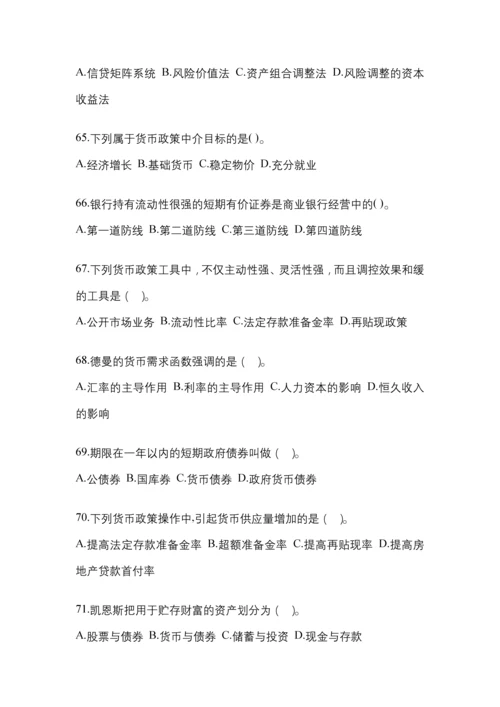 A.信贷矩阵系统 B.风险价值法 C.资产组合调整法 D.风险调整的资本收益法

65.下列属于货币政策中介目标的是( )。

A.经济增长 B.基础货币 C.稳定物价 D.充分就业

66.银行持有流动性很强的短期有价证券是商业银行经营中的( )。

A.第一道防线 B.第二道防线 C.第三道防线 D.第四道防线

67.下列货币政策工具中，不仅主动性强、灵活性强，而且调控效果和缓的工具是（ ）。

A.公开市场业务 B.流动性比率 C.法定存款准备金率 D.再贴现政策

68.德曼的货币需求函数强调的是（ ）。

A.汇率的主导作用 B.利率的主导作用 C.人力资本的影响 D.恒久收入的影响

69.期限在一年以内的短期政府债券叫做（ ）。

A.公债券 B.国库券 C.货币债券 D.政府货币债券

70.下列货币政策操作中,引起货币供应量增加的是（ ）。

A.提高法定存款准备金率 B.超额准备金率 C.提高再贴现率 D.提高房地产贷款首付率

71.凯恩斯把用于贮存财富的资产划分为（ ）。

A.股票与债券 B.货币与债券 C.储蓄与投资 D.现金与存款